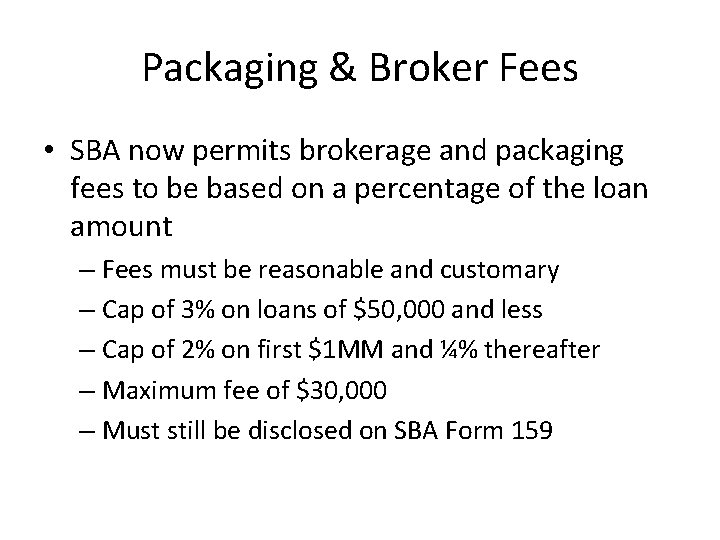 Packaging & Broker Fees

• SBA now permits brokerage and packaging fees to be based on a percentage of the loan amount

– Fees must be reasonable and customary
– Cap of 3% on loans of \$50,000 and less
– Cap of 2% on first \$1MM and ¼% thereafter
– Maximum fee of \$30,000
– Must still be disclosed on SBA Form 159